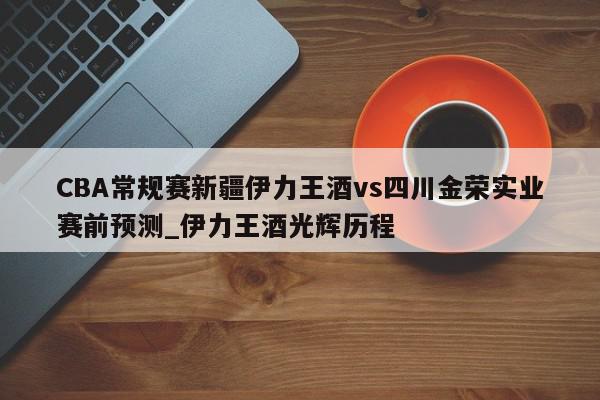 CBA常规赛新疆伊力王酒vs四川金荣实业赛前预测_伊力王酒光辉历程